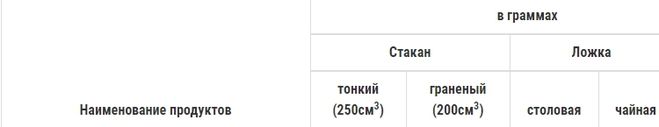 | Наименование продуктов | в граммах | | | |
|---|---|---|---|---|
| | Стакан | | Ложка | |
| | тонкий (250см$^3$) | граненый (200см$^3$) | столовая | чайная |